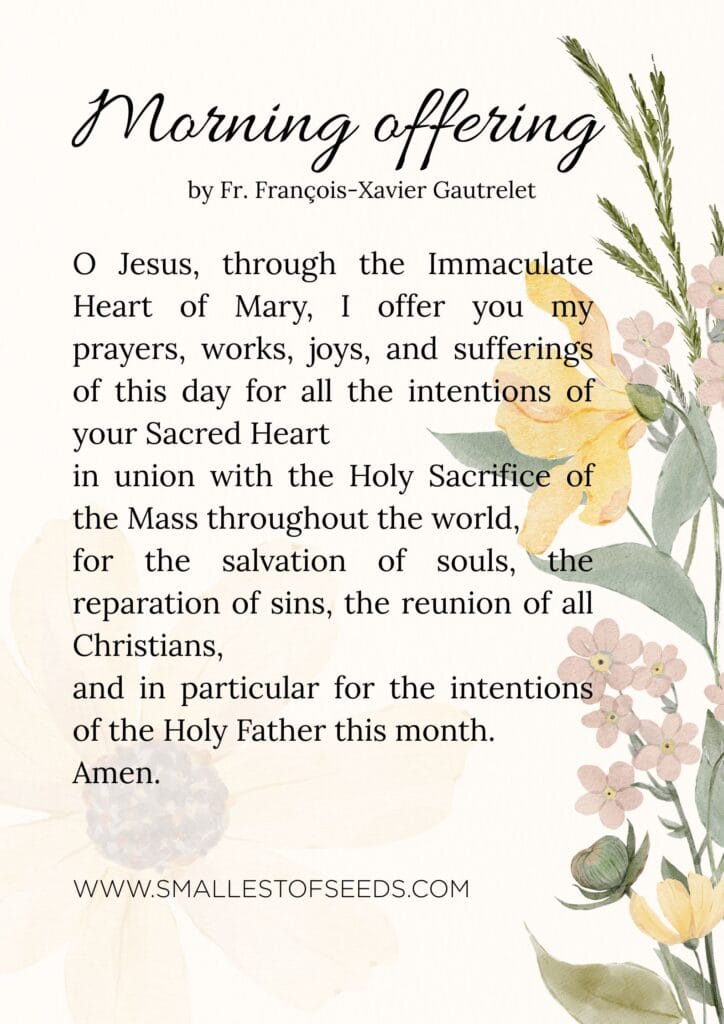 Morning offering
by Fr. François-Xavier Gautrelet

O Jesus, through the Immaculate Heart of Mary, I offer you my prayers, works, joys, and sufferings of this day for all the intentions of your Sacred Heart
in union with the Holy Sacrifice of the Mass throughout the world,
for the salvation of souls, the reparation of sins, the reunion of all Christians,
and in particular for the intentions of the Holy Father this month.
Amen.

WWW.SMALLESTOFSEEDS.COM